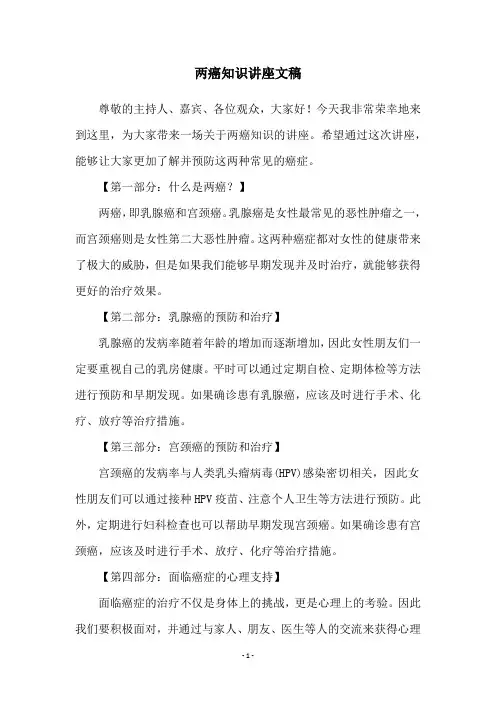 两癌知识讲座文稿

尊敬的主持人、嘉宾、各位观众，大家好！今天我非常荣幸地来到这里，为大家带来一场关于两癌知识的讲座。希望通过这次讲座，能够让大家更加了解并预防这两种常见的癌症。

【第一部分：什么是两癌？】

两癌，即乳腺癌和宫颈癌。乳腺癌是女性最常见的恶性肿瘤之一，而宫颈癌则是女性第二大恶性肿瘤。这两种癌症都对女性的健康带来了极大的威胁，但是如果我们能够早期发现并及时治疗，就能够获得更好的治疗效果。

【第二部分：乳腺癌的预防和治疗】

乳腺癌的发病率随着年龄的增加而逐渐增加，因此女性朋友们一定要重视自己的乳房健康。平时可以通过定期自检、定期体检等方法进行预防和早期发现。如果确诊患有乳腺癌，应该及时进行手术、化疗、放疗等治疗措施。

【第三部分：宫颈癌的预防和治疗】

宫颈癌的发病率与人类乳头瘤病毒(HPV)感染密切相关，因此女性朋友们可以通过接种HPV疫苗、注意个人卫生等方法进行预防。此外，定期进行妇科检查也可以帮助早期发现宫颈癌。如果确诊患有宫颈癌，应该及时进行手术、放疗、化疗等治疗措施。

【第四部分：面临癌症的心理支持】

面临癌症的治疗不仅是身体上的挑战，更是心理上的考验。因此我们要积极面对，并通过与家人、朋友、医生等人的交流来获得心理

- 1 -